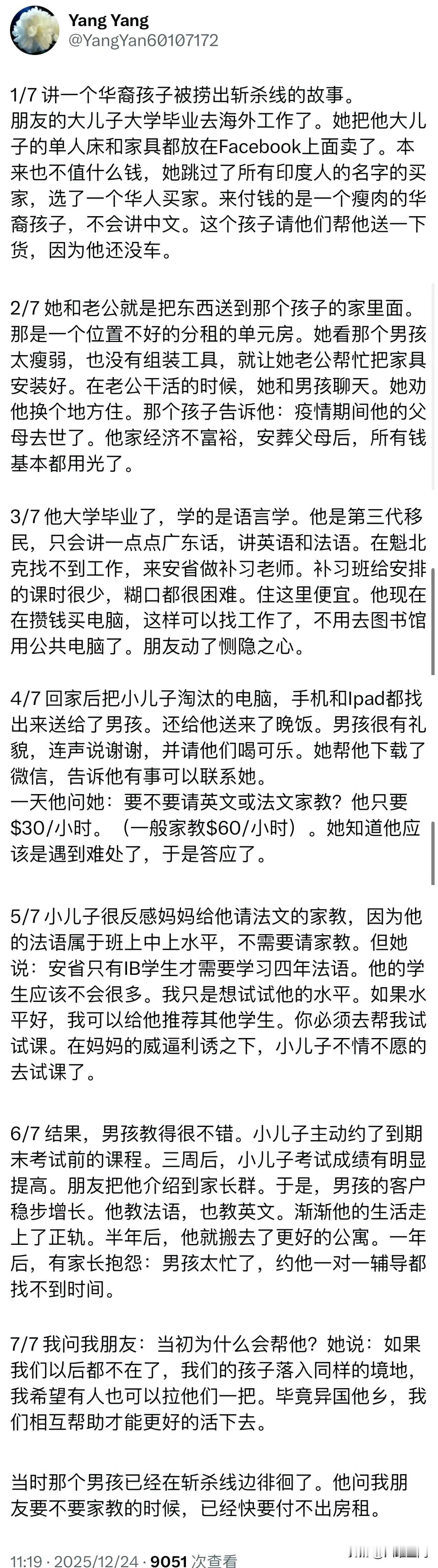 Yang Yang
@YangYan60107172

1/7 讲一个华裔孩子被捞出斩杀线的故事。
朋友的大儿子大学毕业去海外工作了。她把他大儿子的单人床和家具都放在Facebook上面卖了。本来也不值什么钱，她跳过了所有印度人的名字的买家，选了一个华人买家。来付钱的是一个瘦肉的华裔孩子，不会讲中文。这个孩子请他们帮他送一下货，因为他还没车。

2/7 她和老公就是把东西送到那个孩子的家里面。那是一个位置不好的分租的单元房。她看那个男孩太瘦弱，也没有组装工具，就让她老公帮忙把家具安装好。在老公干活的时候，她和男孩聊天。她劝他换个地方住。那个孩子告诉他：疫情期间他的父母去世了。他家经济不富裕，安葬父母后，所有钱基本都用光了。

3/7 他大学毕业了，学的是语言学。他是第三代移民，只会讲一点点广东话，讲英语和法语。在魁北克找不到工作，来安省做补习老师。补习班给安排的课时很少，糊口都很困难。住这里便宜。他现在在攒钱买电脑，这样可以找工作了，不用去图书馆用公共电脑了。朋友动了恻隐之心。

4/7 回家后把小儿子淘汰的电脑，手机和Ipad都找出来送给了男孩。还给他送来了晚饭。男孩很有礼貌，连声说谢谢，并请他们喝可乐。她帮他下载了微信，告诉他有事可以联系她。
一天他问她：要不要请英文或法文家教？他只要$30/小时。（一般家教$60/小时）。她知道他应该是遇到难处了，于是答应了。

5/7 小儿子很反感妈妈给他请法文的家教，因为他的法语属于班上中上水平，不需要请家教。但她说：安省只有IB学生才需要学习四年法语。他的学生应该不会很多。我只是想试试他的水平。如果水平好，我可以给他推荐其他学生。你必须去帮我试试课。在妈妈的威逼利诱之下，小儿子不情不愿的去试课了。

6/7 结果，男孩教得很不错。小儿子主动约了到期末考试前的课程。三周后，小儿子考试成绩有明显提高。朋友把他介绍到家长群。于是，男孩的客户稳步增长。他教法语，也教英文。渐渐他的生活走上了正轨。半年后，他就搬去了更好的公寓。一年后，有家长抱怨：男孩太忙了，约他一对一辅导都找不到时间。

7/7 我问我朋友：当初为什么会帮他？她说：如果我们以后都不在了，我们的孩子落入同样的境地，我希望有人也可以拉他们一把。毕竟异国他乡，我们相互帮助才能更好的活下去。

当时那个男孩已经在斩杀线边徘徊了。他问我朋友要不要家教的时候，已经快要付不出房租。

11:19 · 2025/12/24 · 9051 次查看